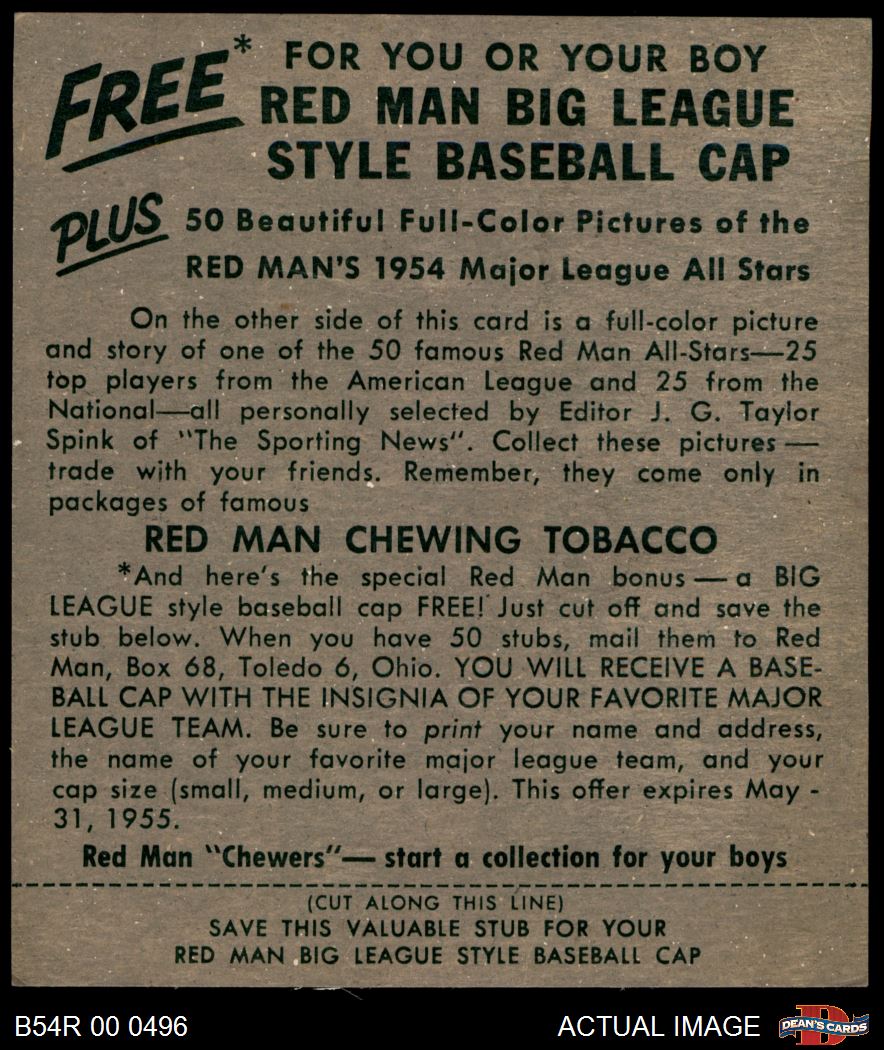 FREE* FOR YOU OR YOUR BOY
RED MAN BIG LEAGUE
STYLE BASEBALL CAP

PLUS 50 Beautiful Full-Color Pictures of the
RED MAN'S 1954 Major League All Stars

On the other side of this card is a full-color picture and story of one of the 50 famous Red Man All-Stars—25 top players from the American League and 25 from the National—all personally selected by Editor J. G. Taylor Spink of "The Sporting News". Collect these pictures — trade with your friends. Remember, they come only in packages of famous

RED MAN CHEWING TOBACCO

*And here's the special Red Man bonus — a BIG LEAGUE style baseball cap FREE! Just cut off and save the stub below. When you have 50 stubs, mail them to Red Man, Box 68, Toledo 6, Ohio. YOU WILL RECEIVE A BASEBALL CAP WITH THE INSIGNIA OF YOUR FAVORITE MAJOR LEAGUE TEAM. Be sure to print your name and address, the name of your favorite major league team, and your cap size (small, medium, or large). This offer expires May - 31, 1955.

Red Man "Chewers"— start a collection for your boys

(CUT ALONG THIS LINE)
SAVE THIS VALUABLE STUB FOR YOUR
RED MAN BIG LEAGUE STYLE BASEBALL CAP

B54R 00 0496

ACTUAL IMAGE

DEAN'S CARDS